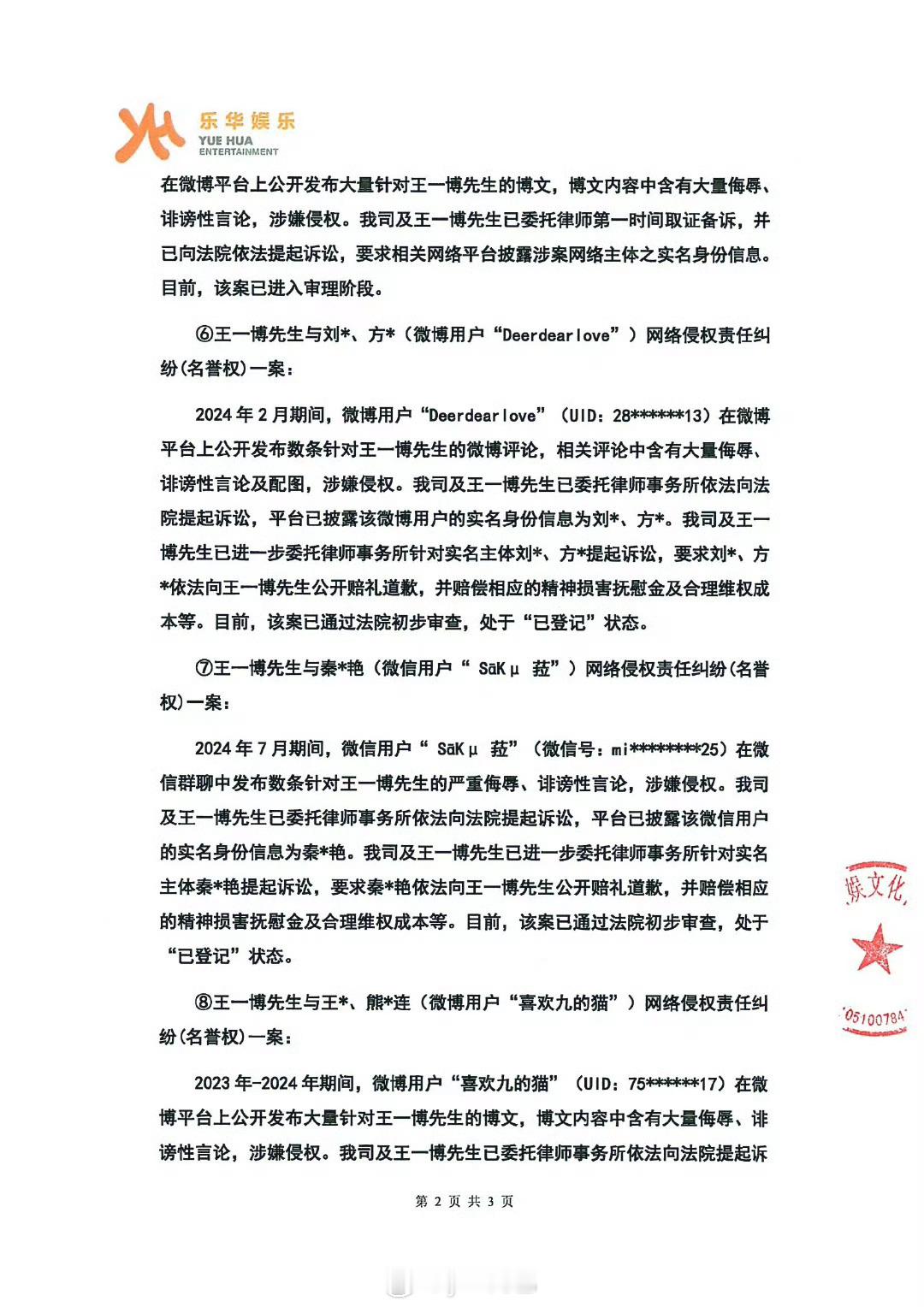 乐华娱乐
YUE HUA
ENTERTAINMENT

在微博平台上公开发布大量针对王一博先生的博文，博文内容中含有大量侮辱、诽谤性言论，涉嫌侵权。我司及王一博先生已委托律师第一时间取证备诉，并已向法院依法提起诉讼，要求相关网络平台披露涉案网络主体之实名身份信息。目前，该案已进入审理阶段。

⑥王一博先生与刘*、方*（微博用户“Deerdearlove”）网络侵权责任纠纷(名誉权)一案：

2024年2月期间，微博用户“Deerdearlove”（UID：28******13）在微博平台上公开发布数条针对王一博先生的微博评论，相关评论中含有大量侮辱、诽谤性言论及配图，涉嫌侵权。我司及王一博先生已委托律师事务所依法向法院提起诉讼，平台已披露该微博用户的实名身份信息为刘*、方*。我司及王一博先生已进一步委托律师事务所针对实名主体刘*、方*提起诉讼，要求刘*、方*依法向王一博先生公开赔礼道歉，并赔偿相应的精神损害抚慰金及合理维权成本等。目前，该案已通过法院初步审查，处于“已登记”状态。

⑦王一博先生与秦*艳（微信用户“ SāKμ 菈”）网络侵权责任纠纷(名誉权)一案：

2024年7月期间，微信用户“ SāKμ 菈”（微信号：mi********25）在微信群聊中发布数条针对王一博先生的严重侮辱、诽谤性言论，涉嫌侵权。我司及王一博先生已委托律师事务所依法向法院提起诉讼，平台已披露该微信用户的实名身份信息为秦*艳。我司及王一博先生已进一步委托律师事务所针对实名主体秦*艳提起诉讼，要求秦*艳依法向王一博先生公开赔礼道歉，并赔偿相应的精神损害抚慰金及合理维权成本等。目前，该案已通过法院初步审查，处于“已登记”状态。

⑧王一博先生与王*、熊*连（微博用户“喜欢九的猫”）网络侵权责任纠纷(名誉权)一案：

2023年-2024年期间，微博用户“喜欢九的猫”（UID：75******17）在微博平台上公开发布大量针对王一博先生的博文，博文内容中含有大量侮辱、诽谤性言论，涉嫌侵权。我司及王一博先生已委托律师事务所依法向法院提起诉

娱文化
05100784

第 2 页 共 3 页